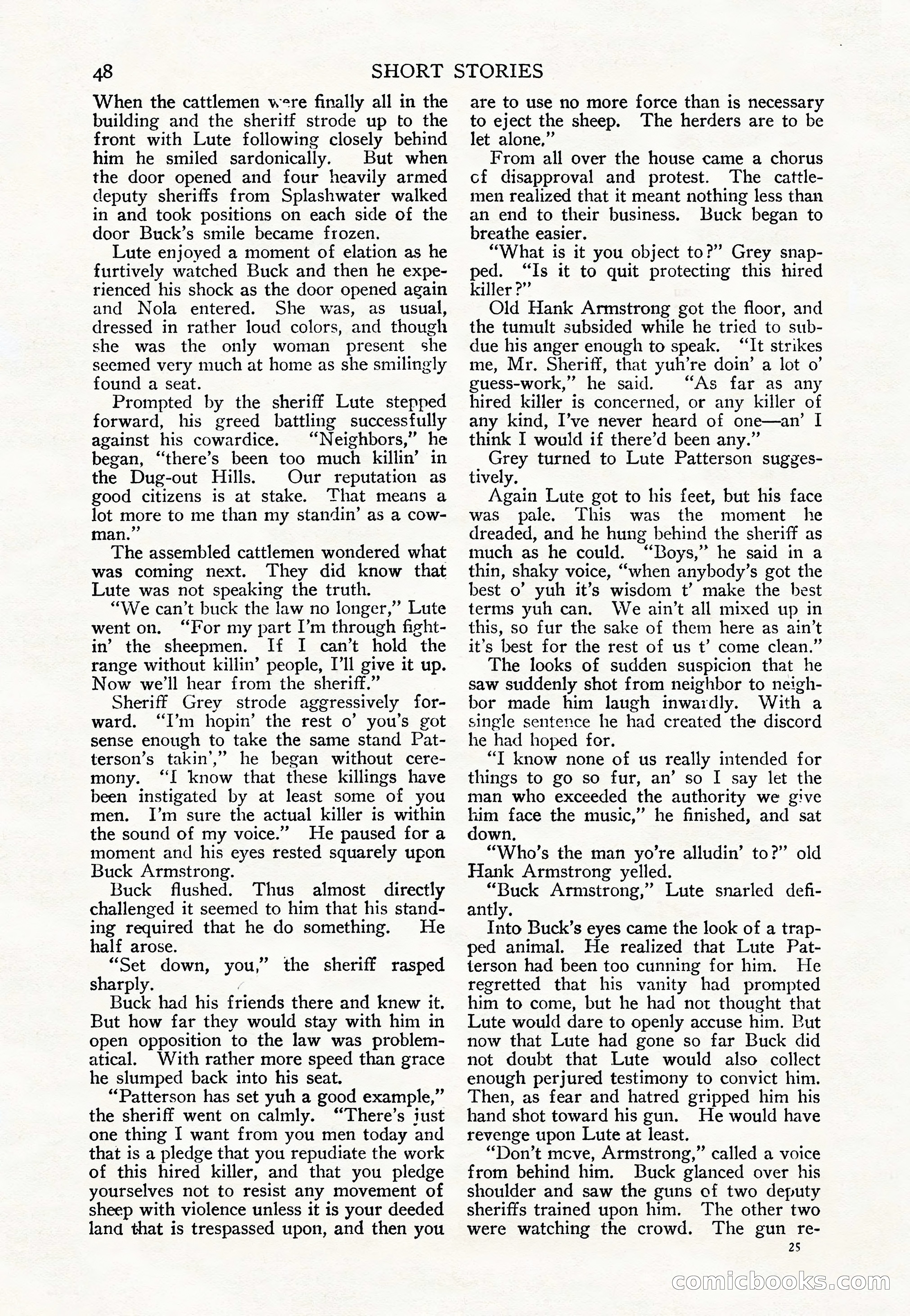 48 SHORT STORIES

When the cattlemen were finally all in the building and the sheriff strode up to the front with Lute following closely behind him he smiled sardonically. But when the door opened and four heavily armed deputy sheriffs from Splashwater walked in and took positions on each side of the door Buck's smile became frozen.

Lute enjoyed a moment of elation as he furtively watched Buck and then he experienced his shock as the door opened again and Nola entered. She was, as usual, dressed in rather loud colors, and though she was the only woman present she seemed very much at home as she smilingly found a seat.

Prompted by the sheriff Lute stepped forward, his greed battling successfully against his cowardice. "Neighbors," he began, "there's been too much killin' in the Dug-out Hills. Our reputation as good citizens is at stake. That means a lot more to me than my standin' as a cowman."

The assembled cattlemen wondered what was coming next. They did know that Lute was not speaking the truth.

"We can't buck the law no longer," Lute went on. "For my part I'm through fightin' the sheepmen. If I can't hold the range without killin' people, I'll give it up. Now we'll hear from the sheriff."

Sheriff Grey strode aggressively forward. "I'm hopin' the rest o' you's got sense enough to take the same stand Patterson's takin'," he began without ceremony. "I know that these killings have been instigated by at least some of you men. I'm sure the actual killer is within the sound of my voice." He paused for a moment and his eyes rested squarely upon Buck Armstrong.

Buck flushed. Thus almost directly challenged it seemed to him that his standing required that he do something. He half arose.

"Set down, you," the sheriff rasped sharply.

Buck had his friends there and knew it. But how far they would stay with him in open opposition to the law was problematical. With rather more speed than grace he slumped back into his seat.

"Patterson has set yuh a good example," the sheriff went on calmly. "There's just one thing I want from you men today and that is a pledge that you repudiate the work of this hired killer, and that you pledge yourselves not to resist any movement of sheep with violence unless it is your deeded land that is trespassed upon, and then you are to use no more force than is necessary to eject the sheep. The herders are to be let alone."

From all over the house came a chorus of disapproval and protest. The cattlemen realized that it meant nothing less than an end to their business. Buck began to breathe easier.

"What is it you object to?" Grey snapped. "Is it to quit protecting this hired killer?"

Old Hank Armstrong got the floor, and the tumult subsided while he tried to subdue his anger enough to speak. "It strikes me, Mr. Sheriff, that yuh're doin' a lot o' guess-work," he said. "As far as any hired killer is concerned, or any killer of any kind, I've never heard of one—an' I think I would if there'd been any."

Grey turned to Lute Patterson suggestively.

Again Lute got to his feet, but his face was pale. This was the moment he dreaded, and he hung behind the sheriff as much as he could. "Boys," he said in a thin, shaky voice, "when anybody's got the best o' yuh it's wisdom t' make the best terms yuh can. We ain't all mixed up in this, so fur the sake of them here as ain't it's best for the rest of us t' come clean."

The looks of sudden suspicion that he saw suddenly shot from neighbor to neighbor made him laugh inwardly. With a single sentence he had created the discord he had hoped for.

"I know none of us really intended for things to go so fur, an' so I say let the man who exceeded the authority we give him face the music," he finished, and sat down.

"Who's the man yo're alludin' to?" old Hank Armstrong yelled.

"Buck Armstrong," Lute snarled defiantly.

Into Buck's eyes came the look of a trapped animal. He realized that Lute Patterson had been too cunning for him. He regretted that his vanity had prompted him to come, but he had not thought that Lute would dare to openly accuse him. But now that Lute had gone so far Buck did not doubt that Lute would also collect enough perjured testimony to convict him. Then, as fear and hatred gripped him his hand shot toward his gun. He would have revenge upon Lute at least.

"Don't move, Armstrong," called a voice from behind him. Buck glanced over his shoulder and saw the guns of two deputy sheriffs trained upon him. The other two were watching the crowd. The gun re-

25

comicbooks.com